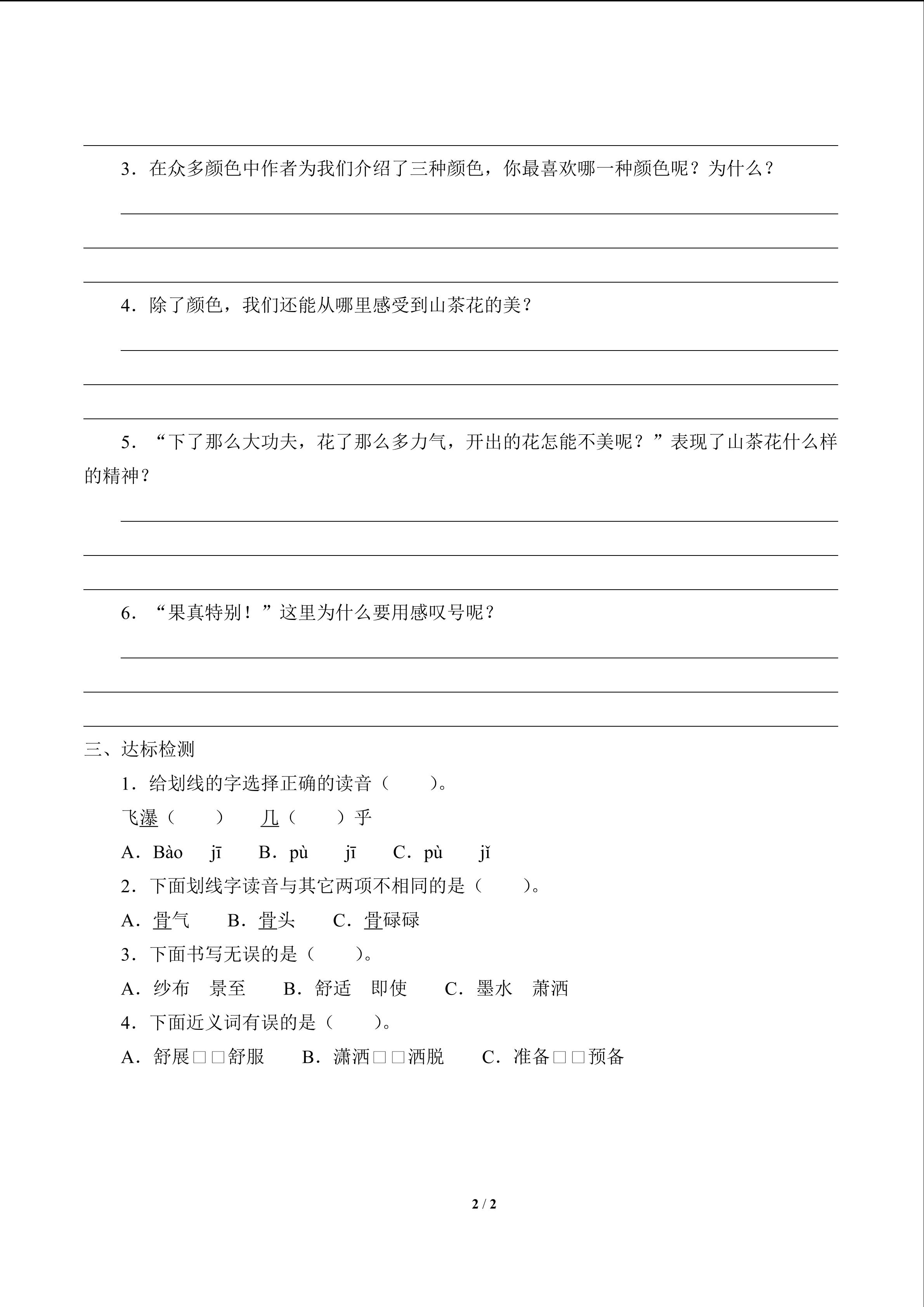 3．在众多颜色中作者为我们介绍了三种颜色，你最喜欢哪一种颜色呢？为什么？

4．除了颜色，我们还能从哪里感受到山茶花的美？

5．“下了那么大功夫，花了那么多力气，开出的花怎能不美呢？”表现了山茶花什么样的精神？

6．“果真特别！”这里为什么要用感叹号呢？

三、达标检测

1．给划线的字选择正确的读音（　　）。

飞瀑（　　）　几（　　）乎

A．Bào　jī　B．pù　jī　C．pù　jǐ

2．下面划线字读音与其它两项不相同的是（　　）。

A．骨气　B．骨头　C．骨碌碌

3．下面书写无误的是（　　）。

A．纱布　景至　B．舒适　即使　C．墨水　萧洒

4．下面近义词有误的是（　　）。

A．舒展□□舒服　B．潇洒□□洒脱　C．准备□□预备

2 / 2